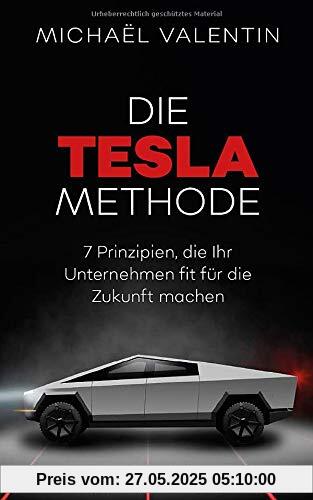 Urheberrechtlich geschütztes Material

MICHAËL VALENTIN

DIE
TESLA
METHODE

7 Prinzipien, die Ihr Unternehmen fit für die Zukunft machen

Preis vom: 27.05.2025 05:10:00